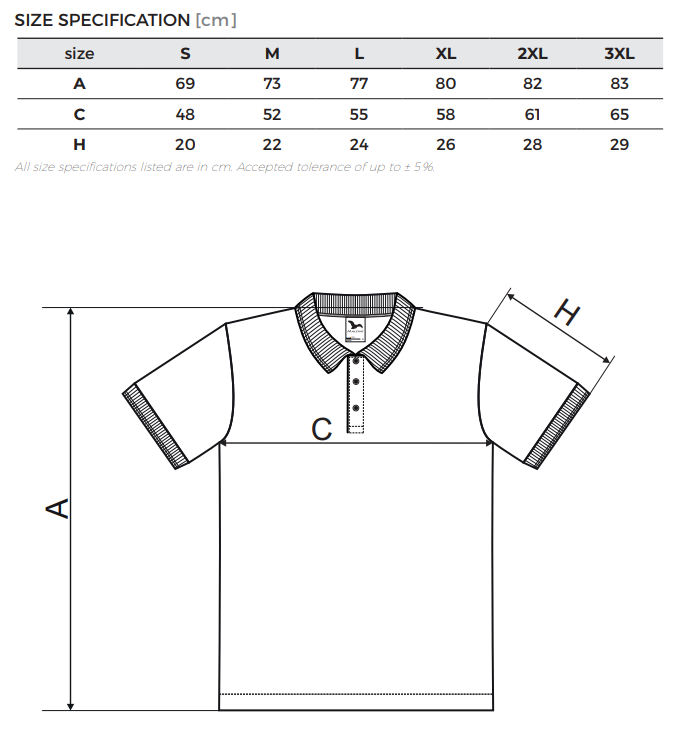 SIZE SPECIFICATION [cm]

| size | S | M | L | XL | 2XL | 3XL |
|---|---|---|---|---|---|---|
| A | 69 | 73 | 77 | 80 | 82 | 83 |
| C | 48 | 52 | 55 | 58 | 61 | 65 |
| H | 20 | 22 | 24 | 26 | 28 | 29 |

All size specifications listed are in cm. Accepted tolerance of up to ± 5%.

H

C

A